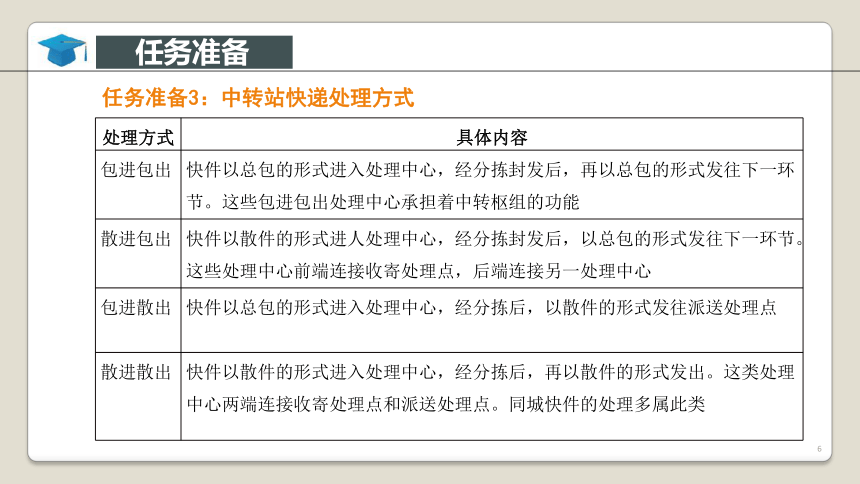 任务准备

任务准备3：中转站快递处理方式

| 处理方式 | 具体内容 |
|---|---|
| 包进包出 | 快件以总包的形式进入处理中心，经分拣封发后，再以总包的形式发往下一环节。这些包进包出处理中心承担着中转枢组的功能 |
| 散进包出 | 快件以散件的形式进人处理中心，经分拣封发后，以总包的形式发往下一环节。这些处理中心前端连接收寄处理点，后端连接另一处理中心 |
| 包进散出 | 快件以总包的形式进入处理中心，经分拣后，以散件的形式发往派送处理点 |
| 散进散出 | 快件以散件的形式进入处理中心，经分拣后，再以散件的形式发出。这类处理中心两端连接收寄处理点和派送处理点。同城快件的处理多属此类 |

6